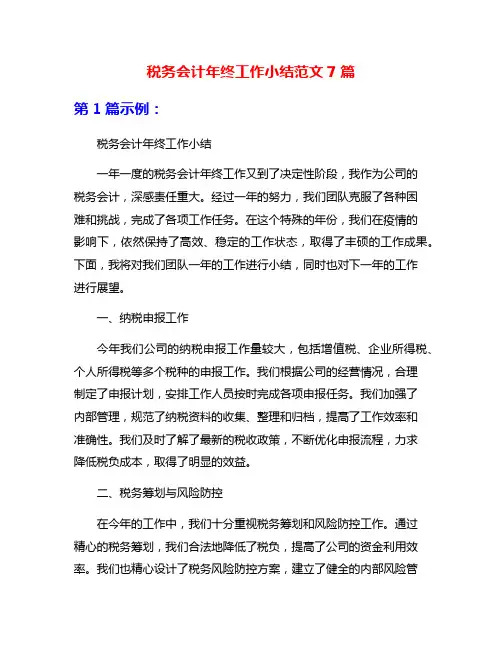 税务会计年终工作小结范文 7 篇

第 1 篇示例：

税务会计年终工作小结

一年一度的税务会计年终工作又到了决定性阶段，我作为公司的税务会计，深感责任重大。经过一年的努力，我们团队克服了各种困难和挑战，完成了各项工作任务。在这个特殊的年份，我们在疫情的影响下，依然保持了高效、稳定的工作状态，取得了丰硕的工作成果。下面，我将对我们团队一年的工作进行小结，同时也对下一年的工作进行展望。

一、纳税申报工作

今年我们公司的纳税申报工作量较大，包括增值税、企业所得税、个人所得税等多个税种的申报工作。我们根据公司的经营情况，合理制定了申报计划，安排工作人员按时完成各项申报任务。我们加强了内部管理，规范了纳税资料的收集、整理和归档，提高了工作效率和准确性。我们及时了解了最新的税收政策，不断优化申报流程，力求降低税负成本，取得了明显的效益。

二、税务筹划与风险防控

在今年的工作中，我们十分重视税务筹划和风险防控工作。通过精心的税务筹划，我们合法地降低了税负，提高了公司的资金利用效率。我们也精心设计了税务风险防控方案，建立了健全的内部风险管